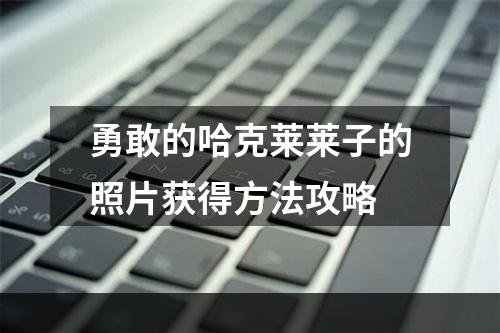 勇敢的哈克莱莱子的照片获得方法攻略